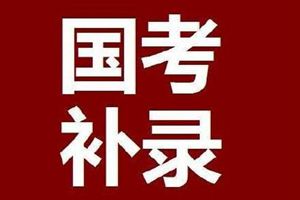 国考
补录